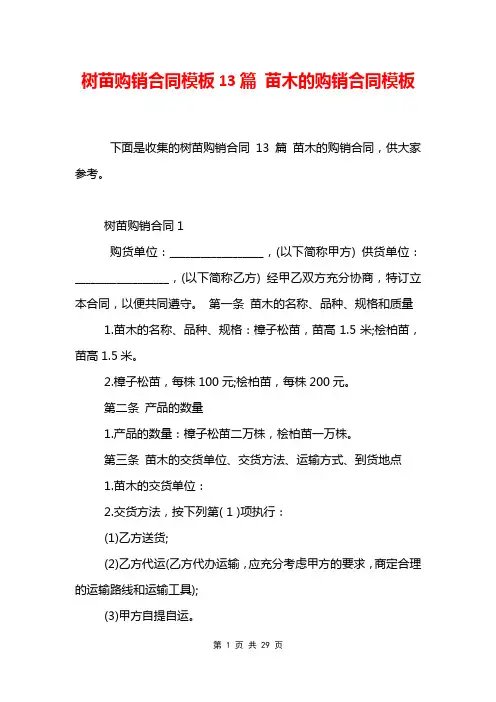 树苗购销合同模板 13 篇 苗木的购销合同模板

下面是收集的树苗购销合同 13 篇 苗木的购销合同，供大家参考。

树苗购销合同 1

购货单位：________________，(以下简称甲方) 供货单位：________________，(以下简称乙方) 经甲乙双方充分协商，特订立本合同，以便共同遵守。 第一条 苗木的名称、品种、规格和质量

1.苗木的名称、品种、规格：樟子松苗，苗高 1.5 米;桧柏苗，苗高 1.5 米。

2.樟子松苗，每株 100 元;桧柏苗，每株 200 元。

第二条 产品的数量

1.产品的数量：樟子松苗二万株，桧柏苗一万株。

第三条 苗木的交货单位、交货方法、运输方式、到货地点

1.苗木的交货单位：

2.交货方法，按下列第( 1 )项执行：

(1)乙方送货;

(2)乙方代运(乙方代办运输，应充分考虑甲方的要求，商定合理的运输路线和运输工具);

(3)甲方自提自运。

第 1 页 共 29 页